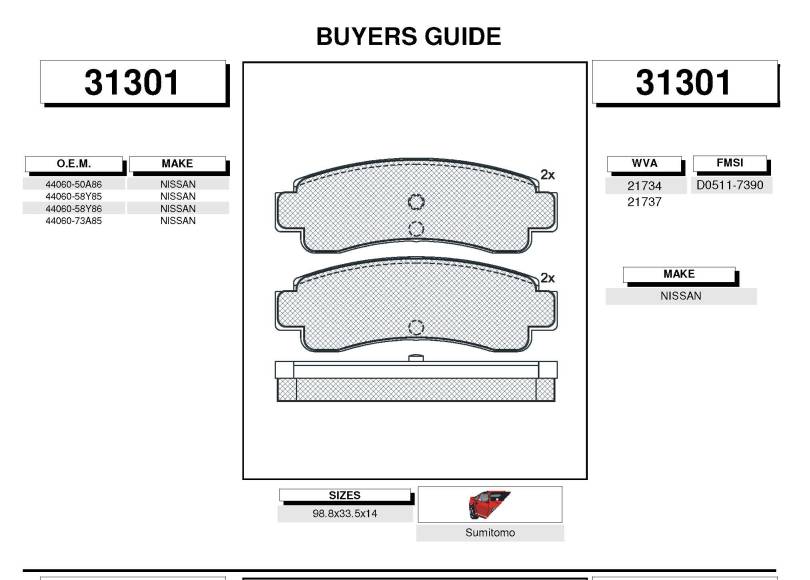 BUYERS GUIDE

31301

| O.E.M. | MAKE |
|---|---|
| 44060-50A86 | NISSAN |
| 44060-58Y85 | NISSAN |
| 44060-58Y86 | NISSAN |
| 44060-73A85 | NISSAN |

2x

2x

31301

| WVA | FMSI |
|---|---|
| 21734 | D0511-7390 |
| 21737 | |

| MAKE |
|---|
| NISSAN |

| SIZES |
|---|
| 98.8x33.5x14 |

Sumitomo